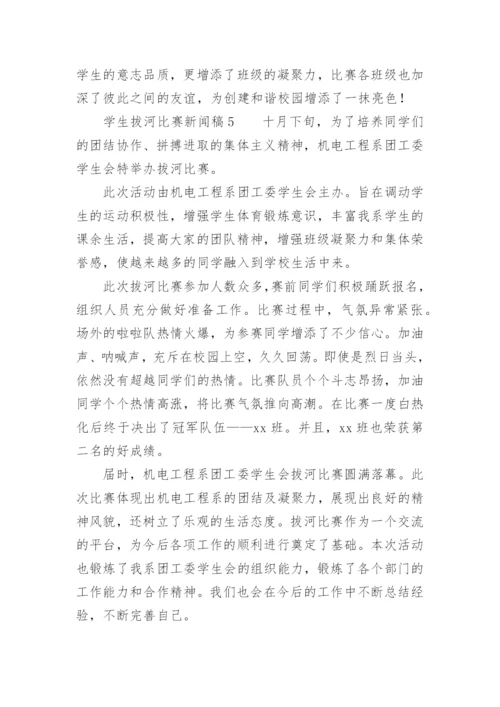 学生的意志品质，更增添了班级的凝聚力，比赛各班级也加深了彼此之间的友谊，为创建和谐校园增添了一抹亮色！

学生拔河比赛新闻稿5　　十月下旬，为了培养同学们的团结协作、拼搏进取的集体主义精神，机电工程系团工委学生会特举办拔河比赛。

此次活动由机电工程系团工委学生会主办。旨在调动学生的运动积极性，增强学生体育锻炼意识，丰富我系学生的课余生活，提高大家的团队精神，增强班级凝聚力和集体荣誉感，使越来越多的同学融入到学校生活中来。

此次拔河比赛参加人数众多，赛前同学们积极踊跃报名，组织人员充分做好准备工作。比赛过程中，气氛异常紧张。场外的啦啦队热情火爆，为参赛同学增添了不少信心。加油声、呐喊声，充斥在校园上空，久久回荡。即使是烈日当头，依然没有超越同学们的热情。比赛队员个个斗志昂扬，加油同学个个热情高涨，将比赛气氛推向高潮。在比赛一度白热化后终于决出了冠军队伍——xx班。并且，xx班也荣获第二名的好成绩。

届时，机电工程系团工委学生会拔河比赛圆满落幕。此次比赛体现出机电工程系的团结及凝聚力，展现出良好的精神风貌，还树立了乐观的生活态度。拔河比赛作为一个交流的平台，为今后各项工作的顺利进行奠定了基础。本次活动也锻炼了我系团工委学生会的组织能力，锻炼了各个部门的工作能力和合作精神。我们也会在今后的工作中不断总结经验，不断完善自己。